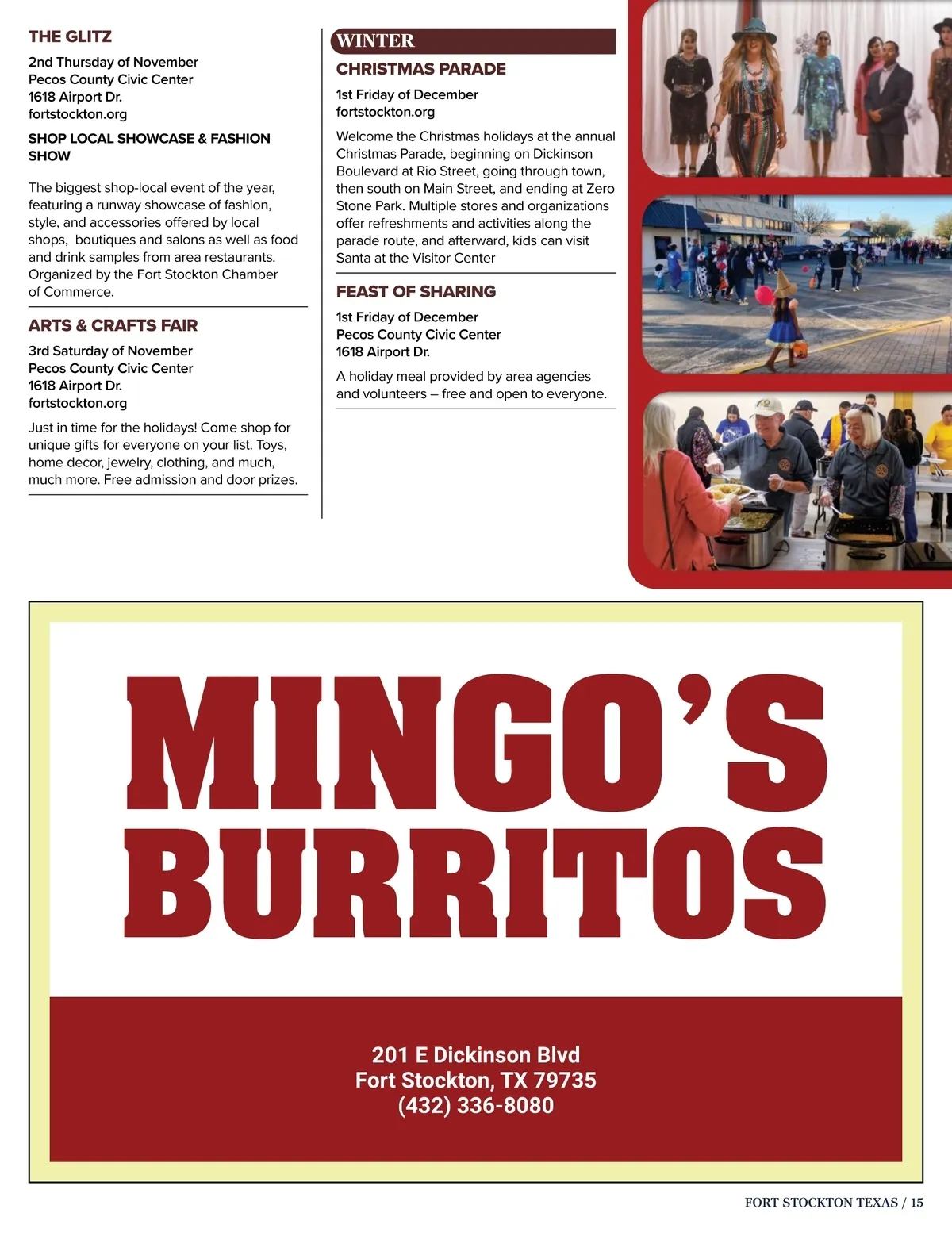 THE GLITZ

2nd Thursday of November
Pecos County Civic Center
1618 Airport Dr.
fortstockton.org

SHOP LOCAL SHOWCASE & FASHION SHOW

The biggest shop-local event of the year, featuring a runway showcase of fashion, style, and accessories offered by local shops, boutiques and salons as well as food and drink samples from area restaurants. Organized by the Fort Stockton Chamber of Commerce.

ARTS & CRAFTS FAIR

3rd Saturday of November
Pecos County Civic Center
1618 Airport Dr.
fortstockton.org

Just in time for the holidays! Come shop for unique gifts for everyone on your list. Toys, home decor, jewelry, clothing, and much, much more. Free admission and door prizes.

WINTER

CHRISTMAS PARADE

1st Friday of December
fortstockton.org

Welcome the Christmas holidays at the annual Christmas Parade, beginning on Dickinson Boulevard at Rio Street, going through town, then south on Main Street, and ending at Zero Stone Park. Multiple stores and organizations offer refreshments and activities along the parade route, and afterward, kids can visit Santa at the Visitor Center

FEAST OF SHARING

1st Friday of December
Pecos County Civic Center
1618 Airport Dr.

A holiday meal provided by area agencies and volunteers – free and open to everyone.

MINGO'S BURRITOS

201 E Dickinson Blvd
Fort Stockton, TX 79735
(432) 336-8080

FORT STOCKTON TEXAS / 15